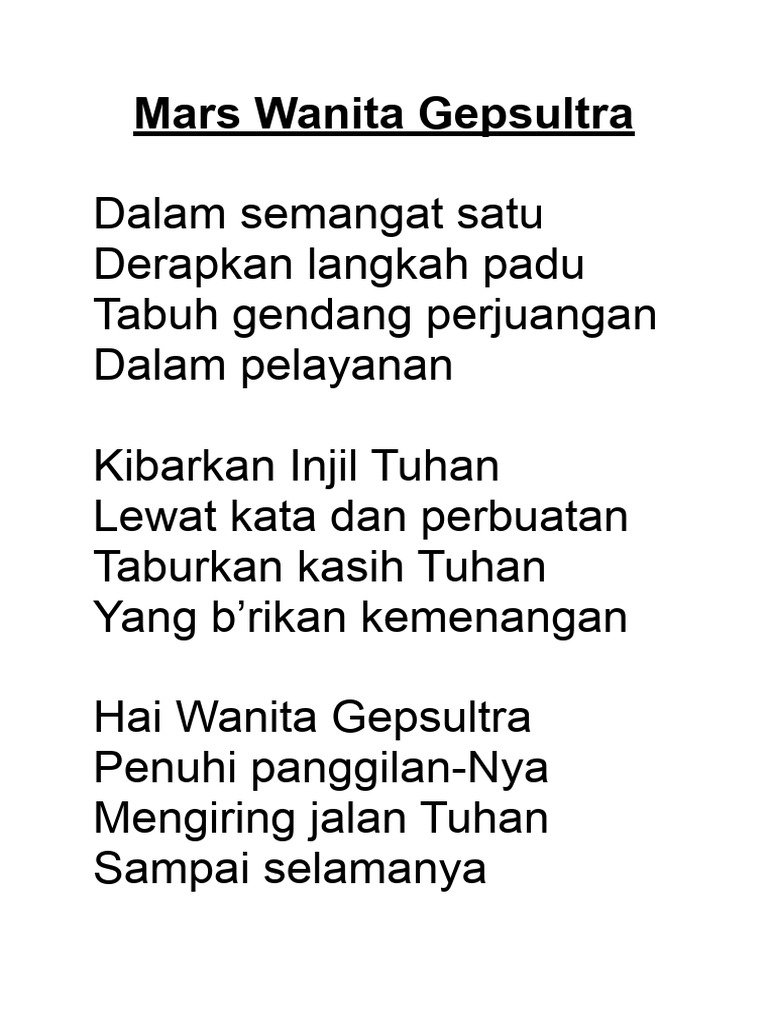 Mars Wanita Gepsultra

Dalam semangat satu
Derapkan langkah padu
Tabuh gendang perjuangan
Dalam pelayanan

Kibarkan Injil Tuhan
Lewat kata dan perbuatan
Taburkan kasih Tuhan
Yang b’rikan kemenangan

Hai Wanita Gepsultra
Penuhi panggilan-Nya
Mengiring jalan Tuhan
Sampai selamanya